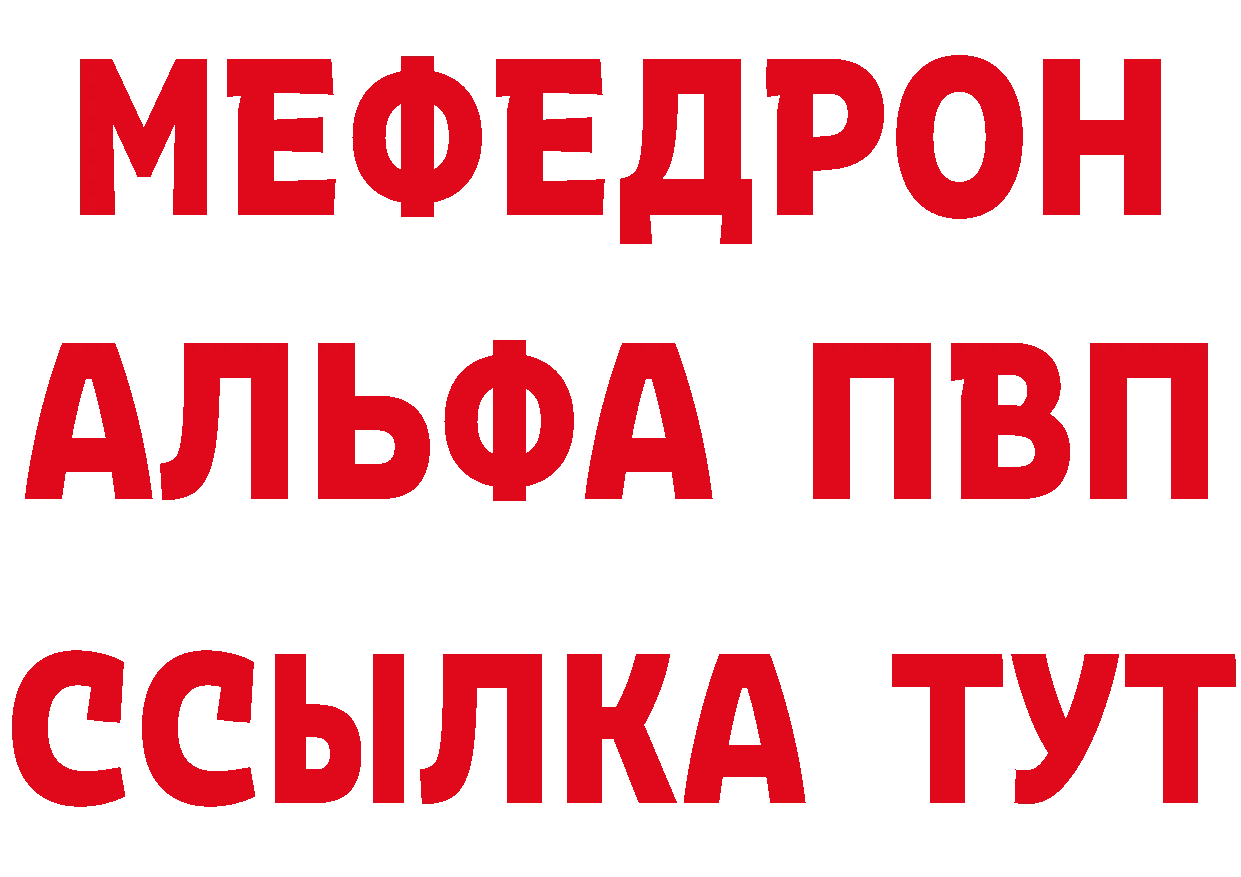 МЕФЕДРОН
АЛЬФА ПВП
ССЫЛКА ТУТ